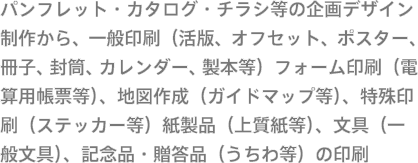 パンフレット・カタログ・チラシ等の企画デザイン制作から、一般印刷（活版、オフセット、ポスター、冊子、封筒、カレンダー、製本等）フォーム印刷（電算用帳票等)、地図作成（ガイドマップ等)、特殊印刷（ステッカー等）紙製品（上質紙等)、文具（一般文具)、記念品・贈答品（うちわ等）の印刷